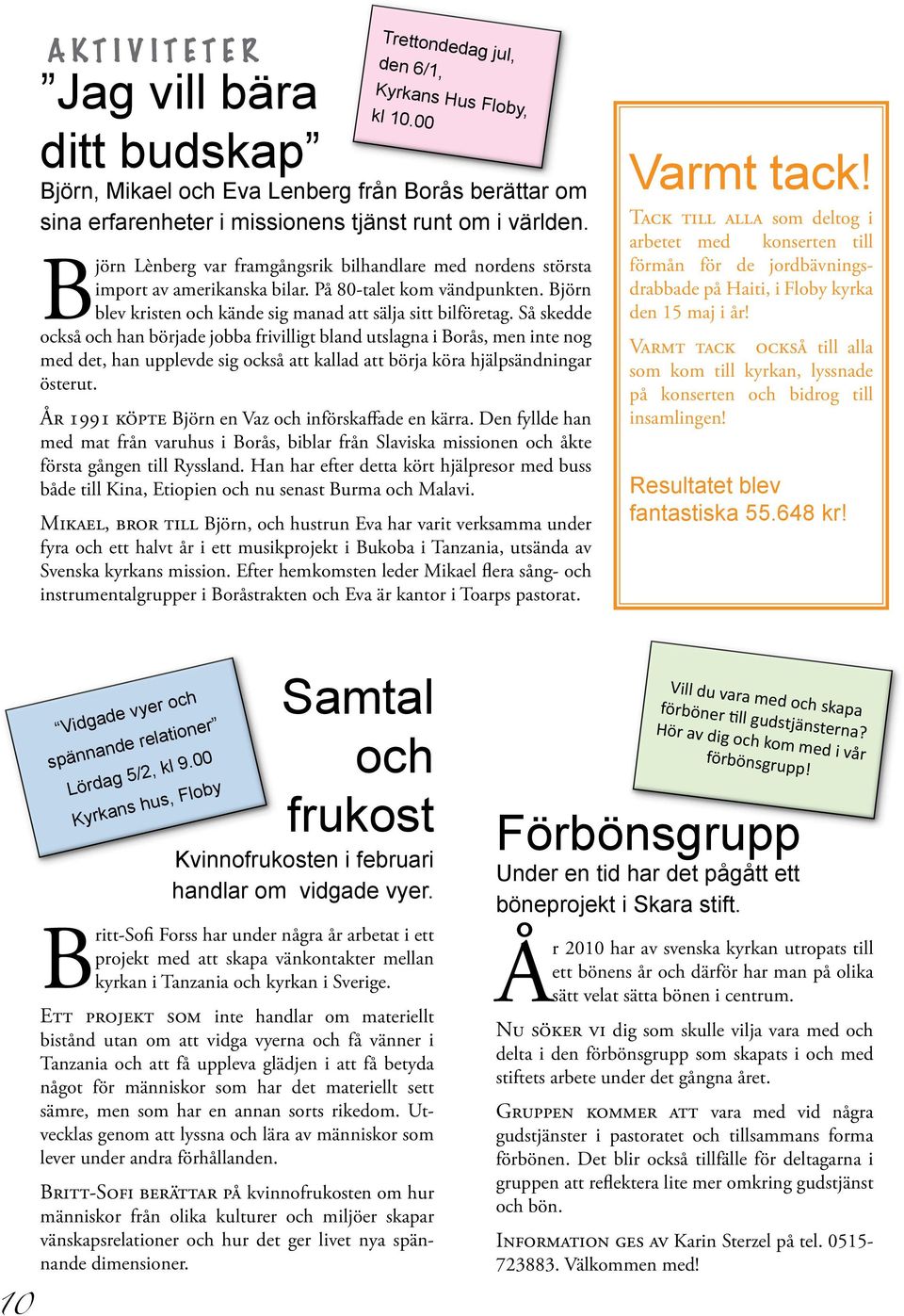 AKTIVITETER

”Jag vill bära ditt budskap”

Trettondedag jul, den 6/1, Kyrkans Hus Floby, kl 10.00

Björn, Mikael och Eva Lenberg från Borås berättar om sina erfarenheter i missionens tjänst runt om i världen.

Björn Lènberg var framgångsrik bilhandlare med nordens största import av amerikanska bilar. På 80-talet kom vändpunkten. Björn blev kristen och kände sig manad att sälja sitt bilföretag. Så skedde också och han började jobba frivilligt bland utslagna i Borås, men inte nog med det, han upplevde sig också att kallad att börja köra hjälpsändningar österut.

År 1991 köpte Björn en Vaz och införskaffade en kärra. Den fyllde han med mat från varuhus i Borås, biblar från Slaviska missionen och åkte första gången till Ryssland. Han har efter detta kört hjälpresor med buss både till Kina, Etiopien och nu senast Burma och Malavi.

Mikael, bror till Björn, och hustrun Eva har varit verksamma under fyra och ett halvt år i ett musikprojekt i Bukoba i Tanzania, utsända av Svenska kyrkans mission. Efter hemkomsten leder Mikael flera sång- och instrumentalgrupper i Boråstrakten och Eva är kantor i Toarps pastorat.

Varmt tack!

Tack till alla som deltog i arbetet med konserten till förmån för de jordbävningsdrabbade på Haiti, i Floby kyrka den 15 maj i år!

Varmt tack också till alla som kom till kyrkan, lyssnade på konserten och bidrog till insamlingen!

Resultatet blev fantastiska 55.648 kr!

“Vidgade vyer och spännande relationer” Lördag 5/2, kl 9.00 Kyrkans hus, Floby

Samtal och frukost

Kvinnofrukosten i februari handlar om vidgade vyer.

Britt-Sofi Forss har under några år arbetat i ett projekt med att skapa vänkontakter mellan kyrkan i Tanzania och kyrkan i Sverige.

Ett projekt som inte handlar om materiellt bistånd utan om att vidga vyerna och få vänner i Tanzania och att få uppleva glädjen i att få betyda något för människor som har det materiellt sett sämre, men som har en annan sorts rikedom. Utvecklas genom att lyssna och lära av människor som lever under andra förhållanden.

Britt-Sofi berättar på kvinnofrukosten om hur människor från olika kulturer och miljöer skapar vänskapsrelationer och hur det ger livet nya spännande dimensioner.

Vill du vara med och skapa förböner till gudstjänsterna? Hör av dig och kom med i vår förbönsgrupp!

Förbönsgrupp

Under en tid har det pågått ett böneprojekt i Skara stift.

År 2010 har av svenska kyrkan utropats till ett bönens år och därför har man på olika sätt velat sätta bönen i centrum.

Nu söker vi dig som skulle vilja vara med och delta i den förbönsgrupp som skapats i och med stiftets arbete under det gångna året.

Gruppen kommer att vara med vid några gudstjänster i pastoratet och tillsammans forma förbönen. Det blir också tillfälle för deltagarna i gruppen att reflektera lite mer omkring gudstjänst och bön.

Information ges av Karin Sterzel på tel. 0515-723883. Välkommen med!

10